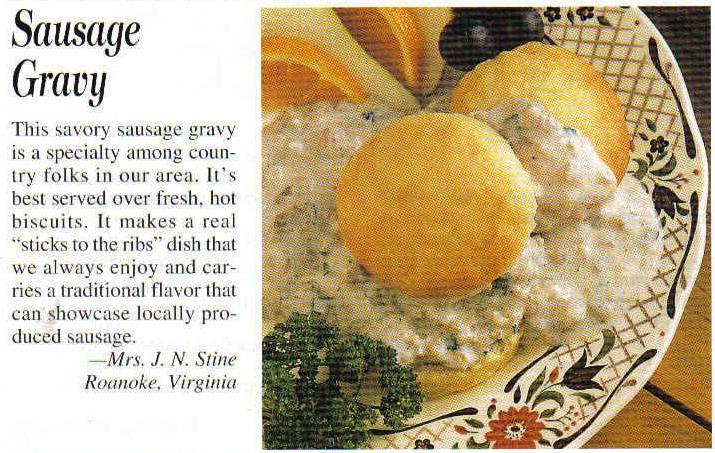 Sausage
Gravy

This savory sausage gravy is a specialty among country folks in our area. It's best served over fresh, hot biscuits. It makes a real "sticks to the ribs" dish that we always enjoy and carries a traditional flavor that can showcase locally produced sausage.

—Mrs. J. N. Stine
Roanoke, Virginia